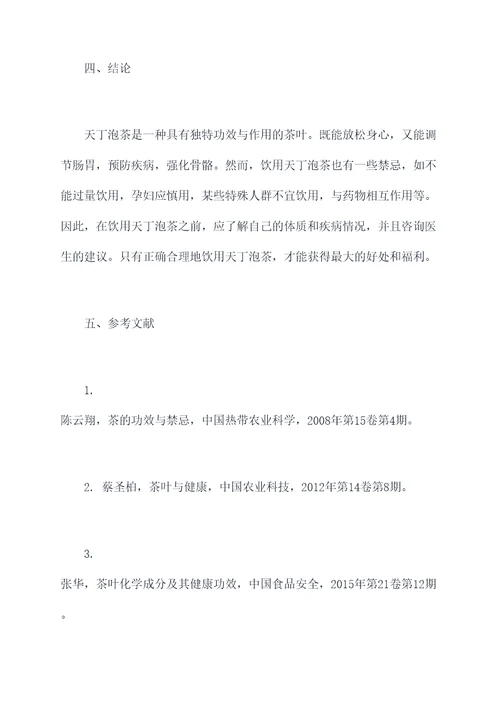 四、结论

天丁泡茶是一种具有独特功效与作用的茶叶。既能放松身心，又能调节肠胃，预防疾病，强化骨骼。然而，饮用天丁泡茶也有一些禁忌，如不能过量饮用，孕妇应慎用，某些特殊人群不宜饮用，与药物相互作用等。因此，在饮用天丁泡茶之前，应了解自己的体质和疾病情况，并且咨询医生的建议。只有正确合理地饮用天丁泡茶，才能获得最大的好处和福利。

五、参考文献

1. 陈云翔，茶的功效与禁忌，中国热带农业科学，2008年第15卷第4期。

2. 蔡圣柏，茶叶与健康，中国农业科技，2012年第14卷第8期。

3. 张华，茶叶化学成分及其健康功效，中国食品安全，2015年第21卷第12期。